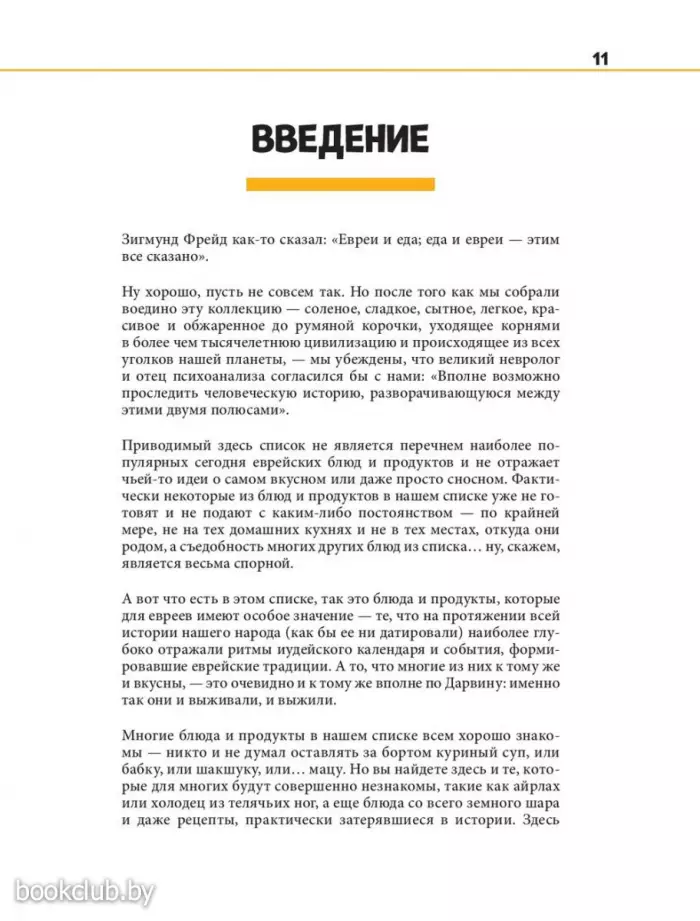 11

ВВЕДЕНИЕ

Зигмунд Фрейд как-то сказал: «Евреи и еда; еда и евреи — этим все сказано».

Ну хорошо, пусть не совсем так. Но после того как мы собрали воедино эту коллекцию — соленое, сладкое, сытное, легкое, красивое и обжаренное до румяной корочки, уходящее корнями в более чем тысячелетнюю цивилизацию и происходящее из всех уголков нашей планеты, — мы убеждены, что великий невролог и отец психоанализа согласился бы с нами: «Вполне возможно проследить человеческую историю, разворачивающуюся между этими двумя полюсами».

Приводимый здесь список не является перечнем наиболее популярных сегодня еврейских блюд и продуктов и не отражает чьей-то идеи о самом вкусном или даже просто сносном. Фактически некоторые из блюд и продуктов в нашем списке уже не готовят и не подают с каким-либо постоянством — по крайней мере, не на тех домашних кухнях и не в тех местах, откуда они родом, а съедобность многих других блюд из списка… ну, скажем, является весьма спорной.

А вот что есть в этом списке, так это блюда и продукты, которые для евреев имеют особое значение — те, что на протяжении всей истории нашего народа (как бы ее ни датировали) наиболее глубоко отражали ритмы иудейского календаря и события, формировавшие еврейские традиции. А то, что многие из них к тому же и вкусны, — это очевидно и к тому же вполне по Дарвину: именно так они и выживали, и выжили.

Многие блюда и продукты в нашем списке всем хорошо знакомы — никто и не думал оставлять за бортом куриный суп, или бабку, или шакшуку, или… мацу. Но вы найдете здесь и те, которые для многих будут совершенно незнакомы, такие как айрлах или холодец из телячьих ног, а еще блюда со всего земного шара и даже рецепты, практически затерявшиеся в истории. Здесь

bookclub.by